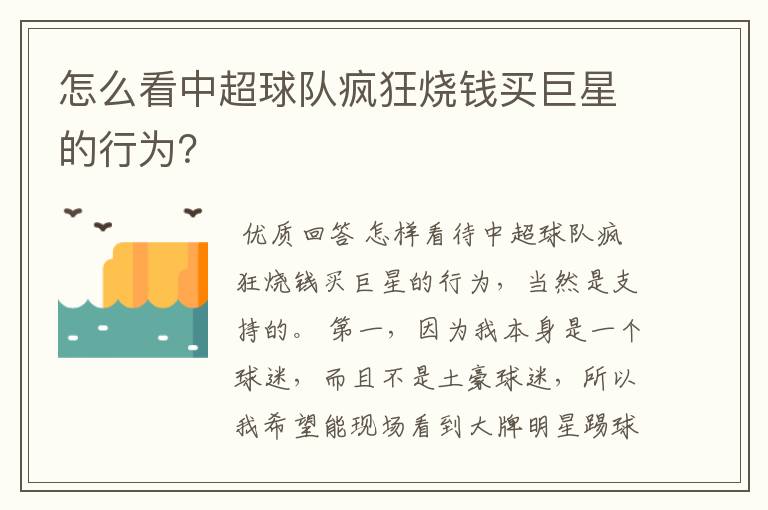 怎么看中超球队疯狂烧钱买巨星的行为?

优质回答 怎样看待中超球队疯狂烧钱买巨星的行为，当然是支持的。第一，因为我本身是一个球迷，而且不是土豪球迷，所以我希望能现场看到大牌明星踢球